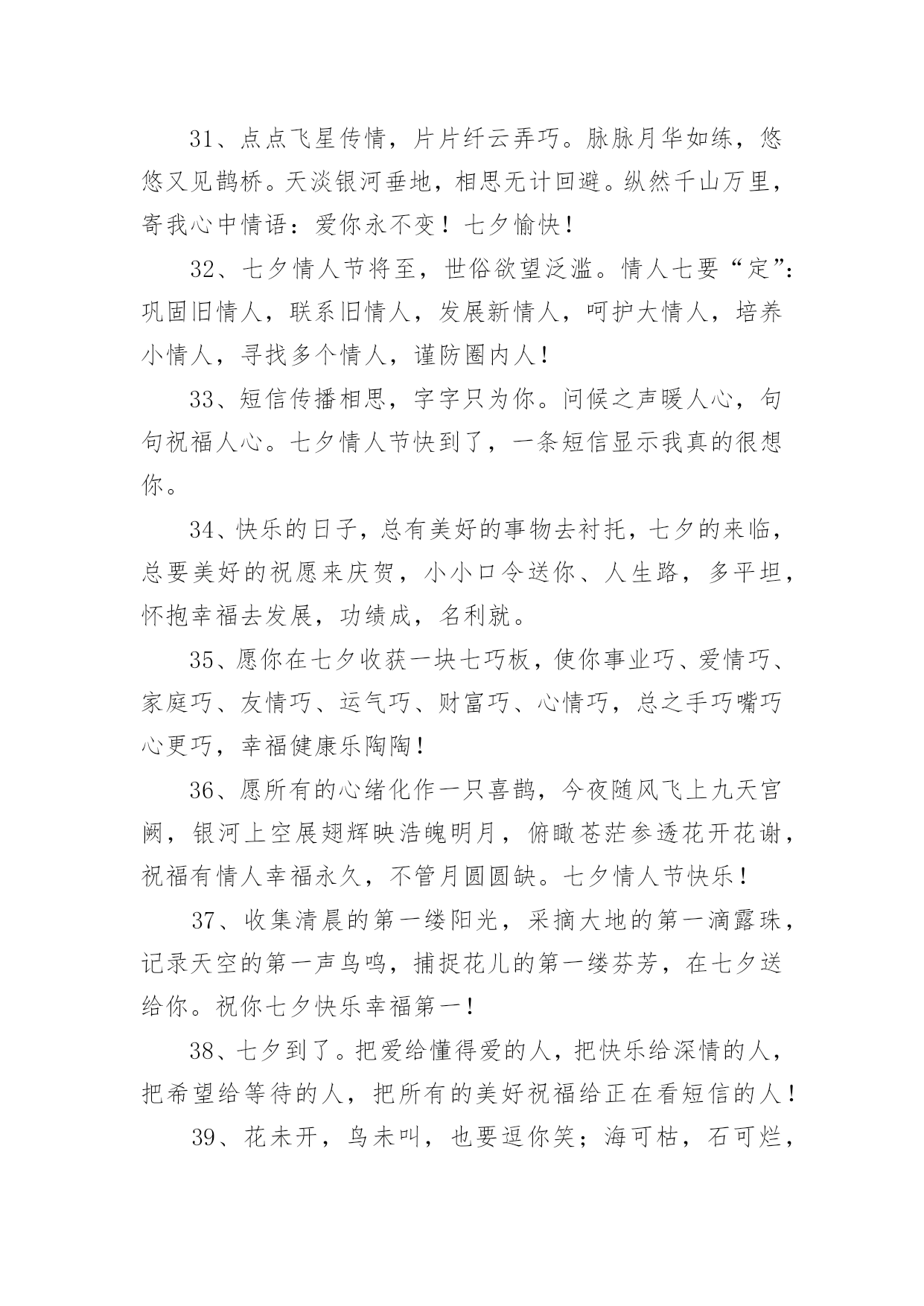 31、点点飞星传情，片片纤云弄巧。脉脉月华如练，悠悠又见鹊桥。天淡银河垂地，相思无计回避。纵然千山万里，寄我心中情语：爱你永不变！七夕愉快！

32、七夕情人节将至，世俗欲望泛滥。情人七要“定”：巩固旧情人，联系旧情人，发展新情人，呵护大情人，培养小情人，寻找多个情人，谨防圈内人！

33、短信传播相思，字字只为你。问候之声暖人心，句句祝福人心。七夕情人节快到了，一条短信显示我真的很想你。

34、快乐的日子，总有美好的事物去衬托，七夕的来临，总要美好的祝愿来庆贺，小小口令送你、人生路，多平坦，怀抱幸福去发展，功绩成，名利就。

35、愿你在七夕收获一块七巧板，使你事业巧、爱情巧、家庭巧、友情巧、运气巧、财富巧、心情巧，总之手巧嘴巧心更巧，幸福健康乐陶陶！

36、愿所有的心绪化作一只喜鹊，今夜随风飞上九天宫阙，银河上空展翅辉映浩魄明月，俯瞰苍茫参透花开花谢，祝福有情人幸福永久，不管月圆圆缺。七夕情人节快乐！

37、收集清晨的第一缕阳光，采摘大地的第一滴露珠，记录天空的第一声鸟鸣，捕捉花儿的第一缕芬芳，在七夕送给你。祝你七夕快乐幸福第一！

38、七夕到了。把爱给懂得爱的人，把快乐给深情的人，把希望给等待的人，把所有的美好祝福给正在看短信的人！

39、花未开，鸟未叫，也要逗你笑；海可枯，石可烂，